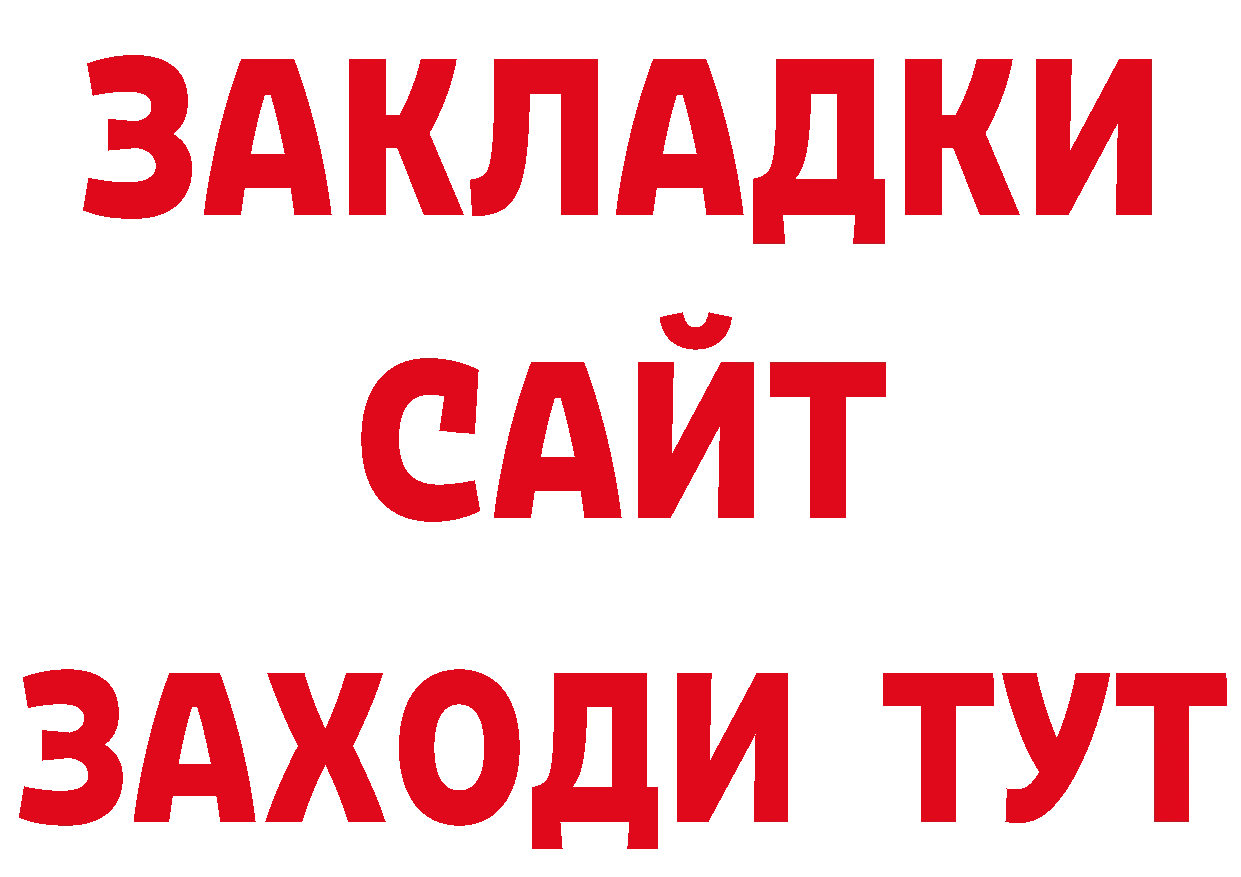 ЗАКЛАДКИ
САЙТ
ЗАХОДИ ТУТ